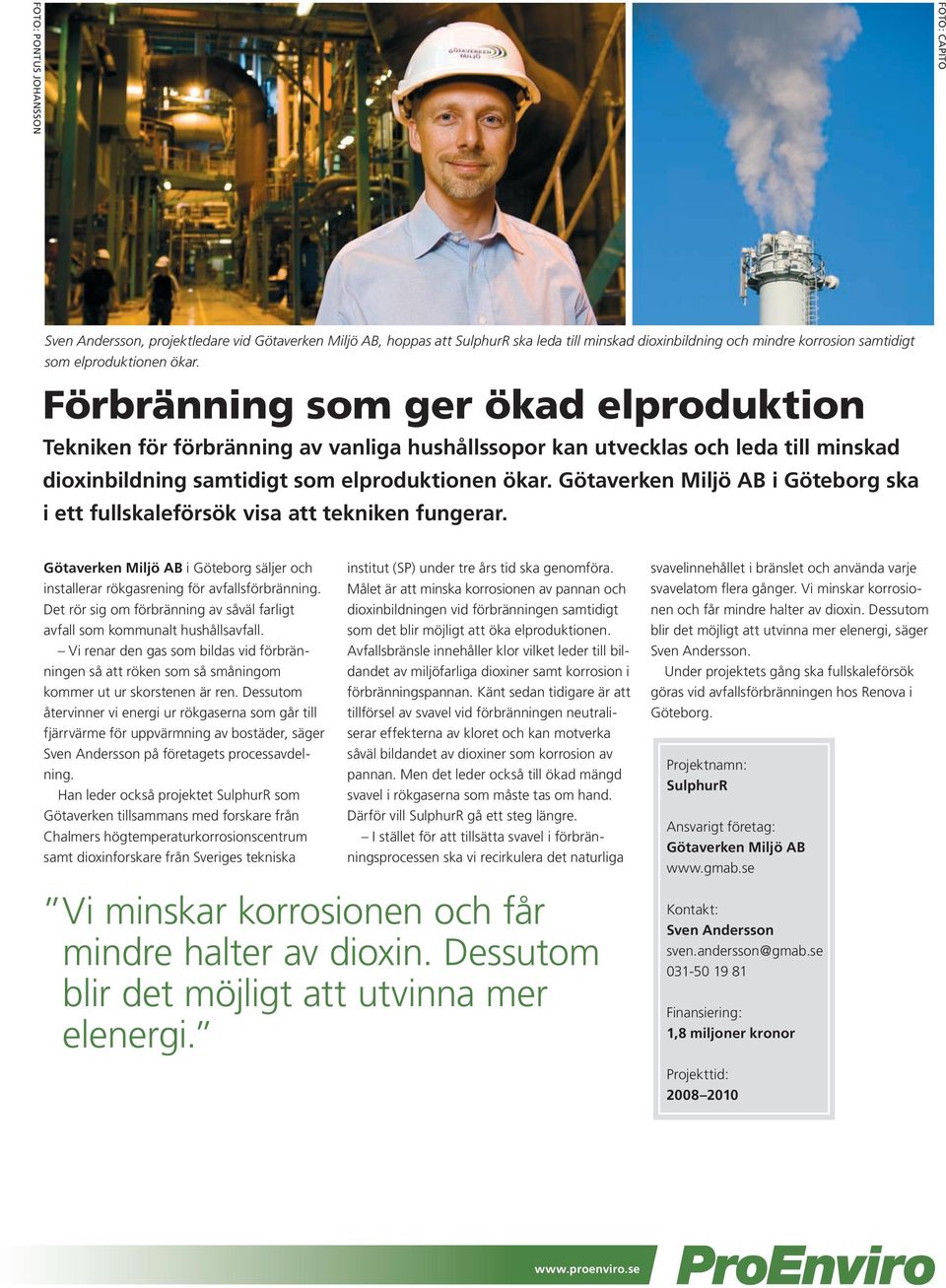 FOTO: PONTUS JOHANSSON

GÖTAVERKEN MILJÖ

FOTO: CAPITO

Sven Andersson, projektledare vid Götaverken Miljö AB, hoppas att SulphurR ska leda till minskad dioxinbildning och mindre korrosion samtidigt som elproduktionen ökar.

Förbränning som ger ökad elproduktion

Tekniken för förbränning av vanliga hushållssopor kan utvecklas och leda till minskad dioxinbildning samtidigt som elproduktionen ökar. Götaverken Miljö AB i Göteborg ska i ett fullskaleförsök visa att tekniken fungerar.

Götaverken Miljö AB i Göteborg säljer och installerar rökgasrening för avfallsförbränning. Det rör sig om förbränning av såväl farligt avfall som kommunalt hushållsavfall.

– Vi renar den gas som bildas vid förbränningen så att röken som så småningom kommer ut ur skorstenen är ren. Dessutom återvinner vi energi ur rökgaserna som går till fjärrvärme för uppvärmning av bostäder, säger Sven Andersson på företagets processavdelning.

Han leder också projektet SulphurR som Götaverken tillsammans med forskare från Chalmers högtemperaturkorrosionscentrum samt dioxinforskare från Sveriges tekniska institut (SP) under tre års tid ska genomföra. Målet är att minska korrosionen av pannan och dioxinbildningen vid förbränningen samtidigt som det blir möjligt att öka elproduktionen. Avfallsbränsle innehåller klor vilket leder till bildandet av miljöfarliga dioxiner samt korrosion i förbränningspannan. Känt sedan tidigare är att tillförsel av svavel vid förbränningen neutraliserar effekterna av kloret och kan motverka såväl bildandet av dioxiner som korrosion av pannan. Men det leder också till ökad mängd svavel i rökgaserna som måste tas om hand. Därför vill SulphurR gå ett steg längre.

– I stället för att tillsätta svavel i förbränningsprocessen ska vi recirkulera det naturliga svavelinnehållet i bränslet och använda varje svavelatom flera gånger. Vi minskar korrosionen och får mindre halter av dioxin. Dessutom blir det möjligt att utvinna mer elenergi, säger Sven Andersson.

Under projektets gång ska fullskaleförsök göras vid avfallsförbränningen hos Renova i Göteborg.

”Vi minskar korrosionen och får mindre halter av dioxin. Dessutom blir det möjligt att utvinna mer elenergi.”

Projektnamn:
SulphurR

Ansvarigt företag:
Götaverken Miljö AB
www.gmab.se

Kontakt:
Sven Andersson
sven.andersson@gmab.se
031-50 19 81

Finansiering:
1,8 miljoner kronor

Projekttid:
2008–2010

www.proenviro.se
ProEnviro